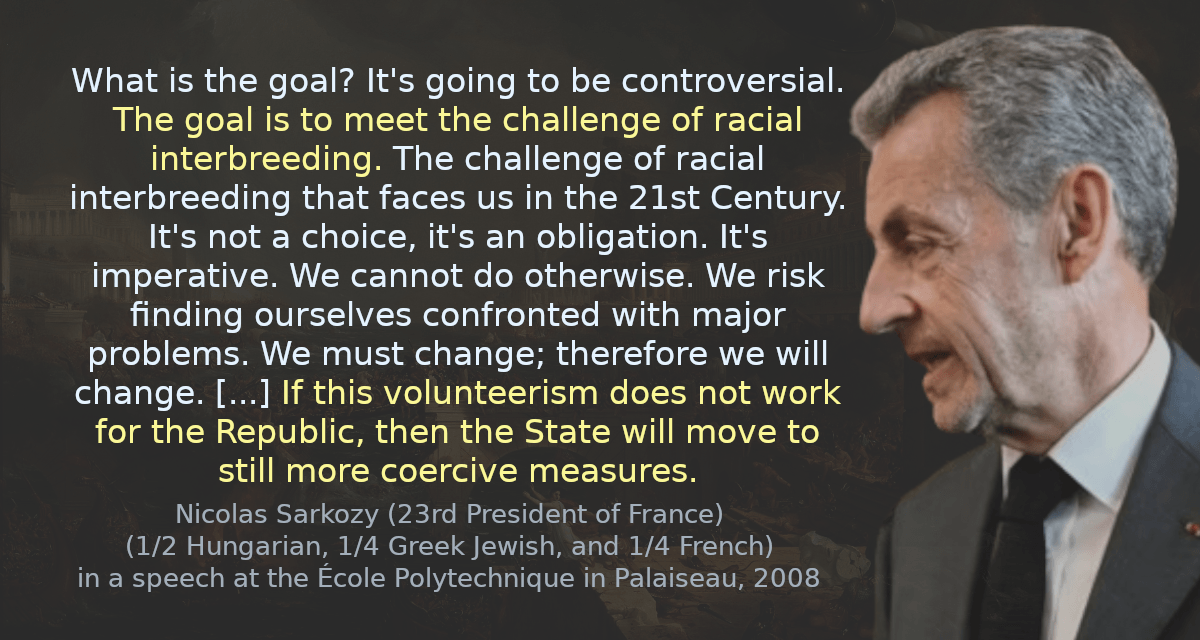 What is the goal? It's going to be controversial. The goal is to meet the challenge of racial interbreeding. The challenge of racial interbreeding that faces us in the 21st Century. It's not a choice, it's an obligation. It's imperative. We cannot do otherwise. We risk finding ourselves confronted with major problems. We must change; therefore we will change. [...] If this volunteerism does not work for the Republic, then the State will move to still more coercive measures.

Nicolas Sarkozy (23rd President of France)
(1/2 Hungarian, 1/4 Greek Jewish, and 1/4 French)
in a speech at the École Polytechnique in Palaiseau, 2008